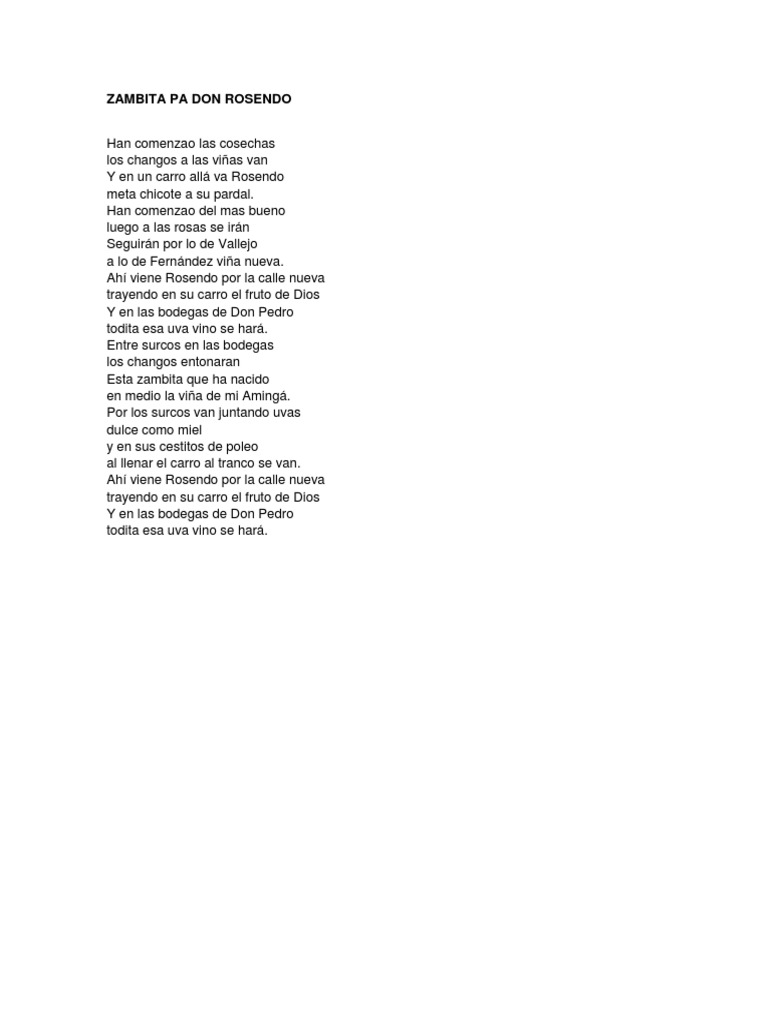 ZAMBITA PA DON ROSENDO

Han comenzao las cosechas
los changos a las viñas van
Y en un carro allá va Rosendo
meta chicote a su pardal.
Han comenzao del mas bueno
luego a las rosas se irán
Seguirán por lo de Vallejo
a lo de Fernández viña nueva.
Ahí viene Rosendo por la calle nueva
trayendo en su carro el fruto de Dios
Y en las bodegas de Don Pedro
todita esa uva vino se hará.
Entre surcos en las bodegas
los changos entonaran
Esta zambita que ha nacido
en medio la viña de mi Amingá.
Por los surcos van juntando uvas
dulce como miel
y en sus cestitos de poleo
al llenar el carro al tranco se van.
Ahí viene Rosendo por la calle nueva
trayendo en su carro el fruto de Dios
Y en las bodegas de Don Pedro
todita esa uva vino se hará.